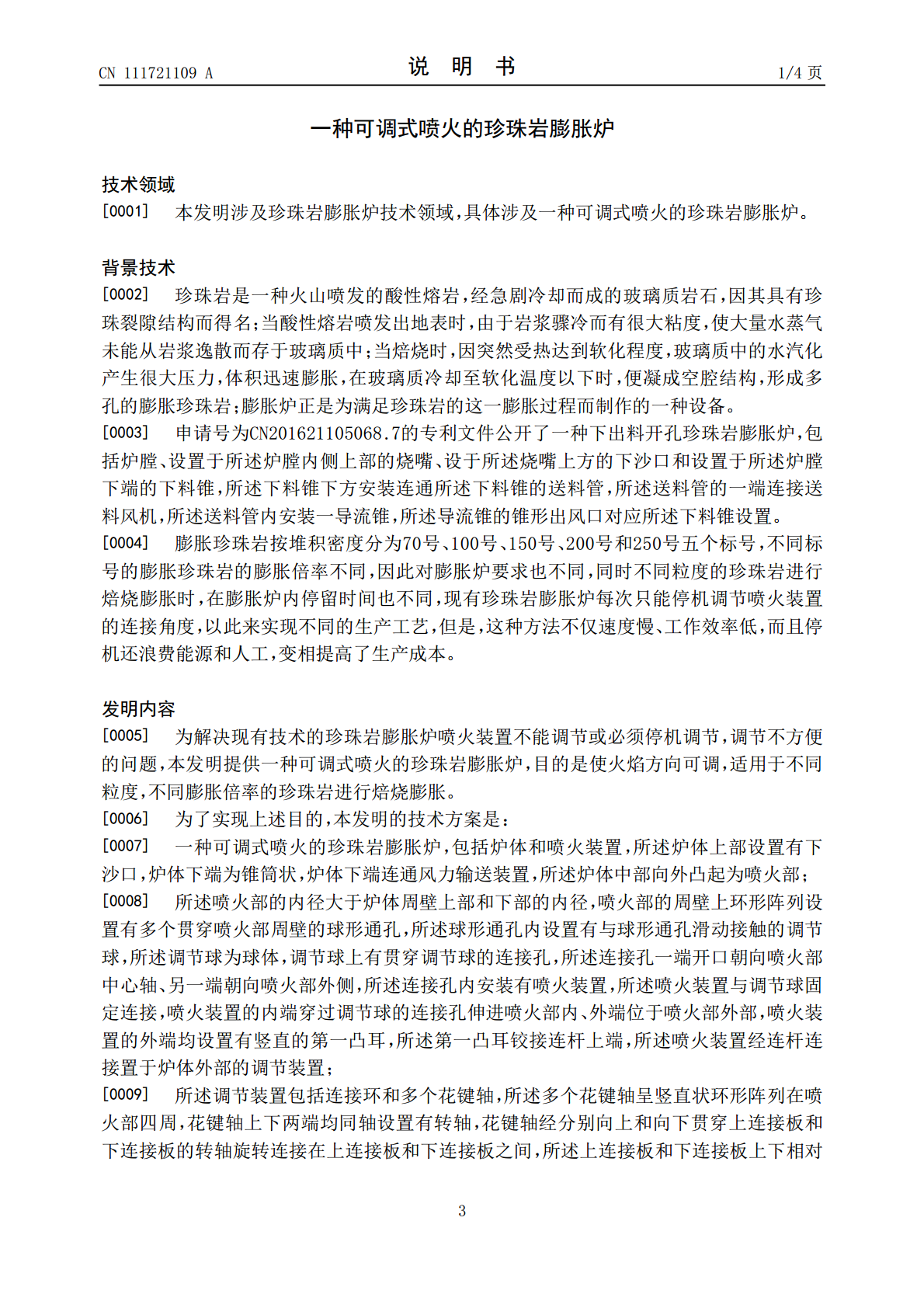 CN 111721109 A

说 明 书

1/4页

一种可调式喷火的珍珠岩膨胀炉

技术领域

[0001] 本发明涉及珍珠岩膨胀炉技术领域,具体涉及一种可调式喷火的珍珠岩膨胀炉。

背景技术

[0002] 珍珠岩是一种火山喷发的酸性熔岩,经急剧冷却而成的玻璃质岩石,因其具有珍珠裂隙结构而得名;当酸性熔岩喷发出地表时,由于岩浆骤冷而有很大粘度,使大量水蒸气未能从岩浆逸散而存于玻璃质中;当焙烧时,因突然受热达到软化程度,玻璃质中的水汽化产生很大压力,体积迅速膨胀,在玻璃质冷却至软化温度以下时,便凝成空腔结构,形成多孔的膨胀珍珠岩;膨胀炉正是为满足珍珠岩的这一膨胀过程而制作的一种设备。

[0003] 申请号为CN201621105068.7的专利文件公开了一种下出料开孔珍珠岩膨胀炉,包括炉膛、设置于所述炉膛内侧上部的烧嘴、设于所述烧嘴上方的下沙口和设置于所述炉膛下端的下料锥,所述下料锥下方安装连通所述下料锥的送料管,所述送料管的一端连接送料风机,所述送料管内安装一导流锥,所述导流锥的锥形出风口对应所述下料锥设置。

[0004] 膨胀珍珠岩按堆积密度分为70号、100号、150号、200号和250号五个标号,不同标号的膨胀珍珠岩的膨胀倍率不同,因此对膨胀炉要求也不同,同时不同粒度的珍珠岩进行焙烧膨胀时,在膨胀炉内停留时间也不同,现有珍珠岩膨胀炉每次只能停机调节喷火装置的连接角度,以此来实现不同的生产工艺,但是,这种方法不仅速度慢、工作效率低,而且停机还浪费能源和人工,变相提高了生产成本。

发明内容

[0005] 为解决现有技术的珍珠岩膨胀炉喷火装置不能调节或必须停机调节,调节不方便的问题,本发明提供一种可调式喷火的珍珠岩膨胀炉,目的是使火焰方向可调,适用于不同粒度,不同膨胀倍率的珍珠岩进行焙烧膨胀。

[0006] 为了实现上述目的,本发明的技术方案是:

[0007] 一种可调式喷火的珍珠岩膨胀炉,包括炉体和喷火装置,所述炉体上部设置有下沙口,炉体下端为锥筒状,炉体下端连通风力输送装置,所述炉体中部向外凸起为喷火部;

[0008] 所述喷火部的内径大于炉体周壁上部和下部的内径,喷火部的周壁上环形阵列设置有多个贯穿喷火部周壁的球形通孔,所述球形通孔内设置有与球形通孔滑动接触的调节球,所述调节球为球体,调节球上有贯穿调节球的连接孔,所述连接孔一端开口朝向喷火部中心轴、另一端朝向喷火部外侧,所述连接孔内安装有喷火装置,所述喷火装置与调节球固定连接,喷火装置的内端穿过调节球的连接孔伸进喷火部内、外端位于喷火部外部,喷火装置的外端均设置有竖直的第一凸耳,所述第一凸耳铰接连杆上端,所述喷火装置经连杆连接置于炉体外部的调节装置;

[0009] 所述调节装置包括连接环和多个花键轴,所述多个花键轴呈竖直状环形阵列在喷火部四周,花键轴上下两端均同轴设置有转轴,花键轴经分别向上和向下贯穿上连接板和下连接板的转轴旋转连接在上连接板和下连接板之间,所述上连接板和下连接板上下相对

3